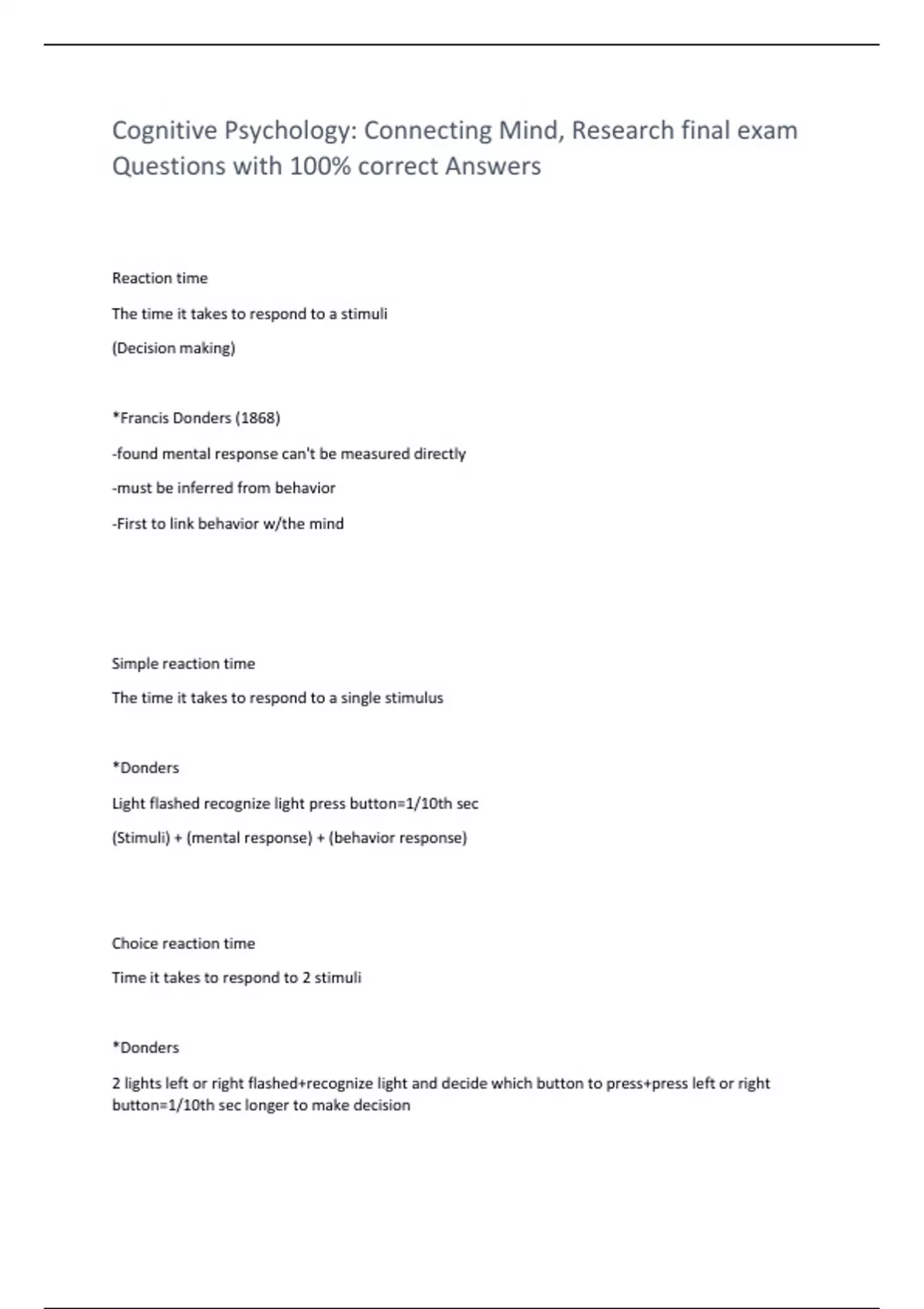 Cognitive Psychology: Connecting Mind, Research final exam Questions with 100% correct Answers

Reaction time

The time it takes to respond to a stimuli

(Decision making)

*Francis Donders (1868)

-found mental response can't be measured directly

-must be inferred from behavior

-First to link behavior w/the mind

Simple reaction time

The time it takes to respond to a single stimulus

*Donders

Light flashed recognize light press button=1/10th sec

(Stimuli) + (mental response) + (behavior response)

Choice reaction time

Time it takes to respond to 2 stimuli

*Donders

2 lights left or right flashed+recognize light and decide which button to press+press left or right button=1/10th sec longer to make decision